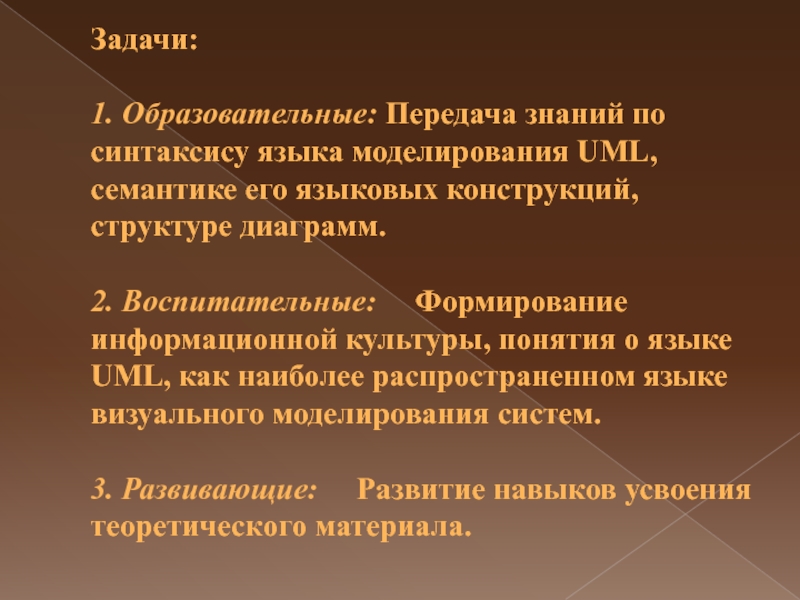 Задачи:

1. Образовательные: Передача знаний по синтаксису языка моделирования UML, семантике его языковых конструкций, структуре диаграмм.

2. Воспитательные: Формирование информационной культуры, понятия о языке UML, как наиболее распространенном языке визуального моделирования систем.

3. Развивающие: Развитие навыков усвоения теоретического материала.